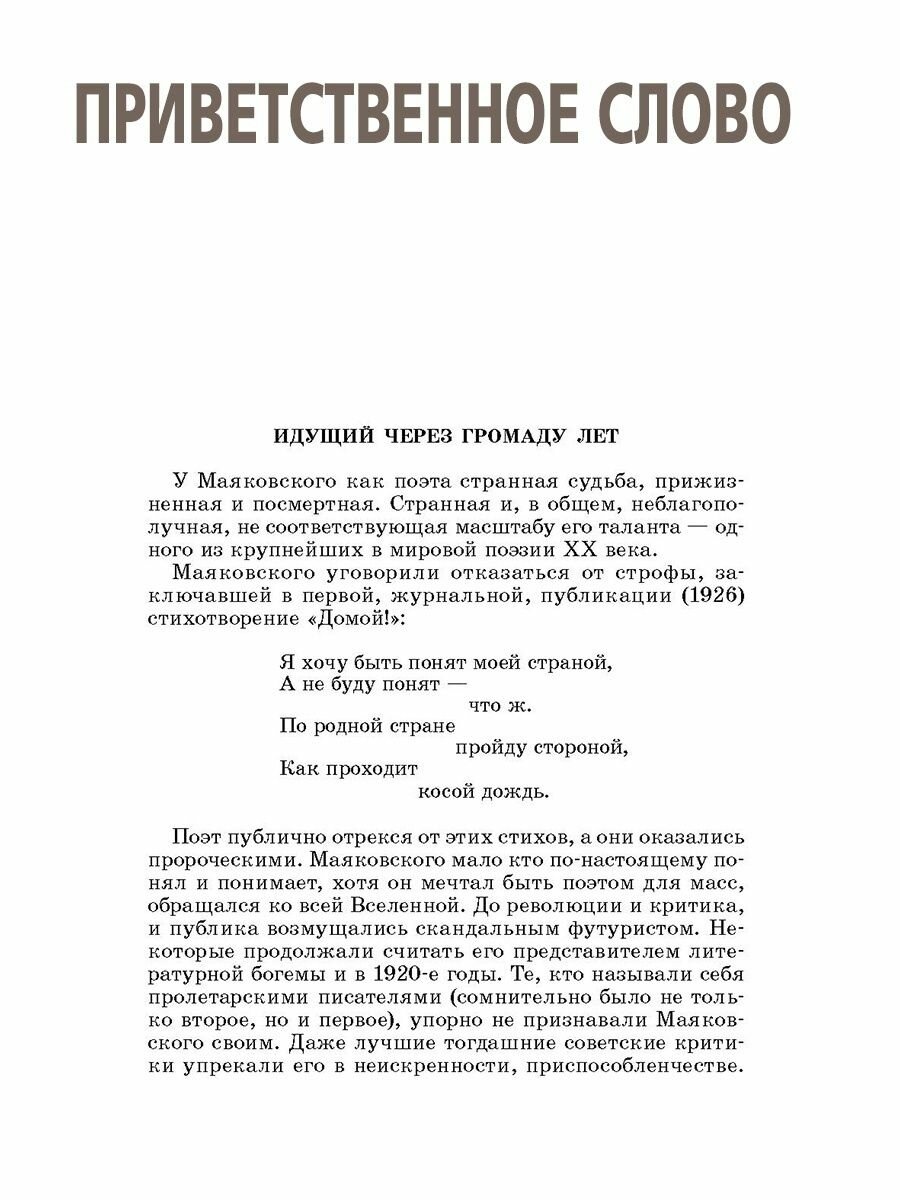 ПРИВЕТСТВЕННОЕ СЛОВО

ИДУЩИЙ ЧЕРЕЗ ГРОМАДУ ЛЕТ

У Маяковского как поэта странная судьба, прижизненная и посмертная. Странная и, в общем, неблагополучная, не соответствующая масштабу его таланта — одного из крупнейших в мировой поэзии XX века.

Маяковского уговорили отказаться от строфы, заключавшей в первой, журнальной, публикации (1926) стихотворение «Домой!»:

Я хочу быть понят моей страной,
А не буду понят —
что ж.
По родной стране
пройду стороной,
Как проходит
косой дождь.

Поэт публично отрекся от этих стихов, а они оказались пророческими. Маяковского мало кто по-настоящему понял и понимает, хотя он мечтал быть поэтом для масс, обращался ко всей Вселенной. До революции и критика, и публика возмущались скандальным футуристом. Некоторые продолжали считать его представителем литературной богемы и в 1920-е годы. Те, кто называли себя пролетарскими писателями (сомнительно было не только второе, но и первое), упорно не признавали Маяковского своим. Даже лучшие тогдашние советские критики упрекали его в неискренности, приспособленчестве.